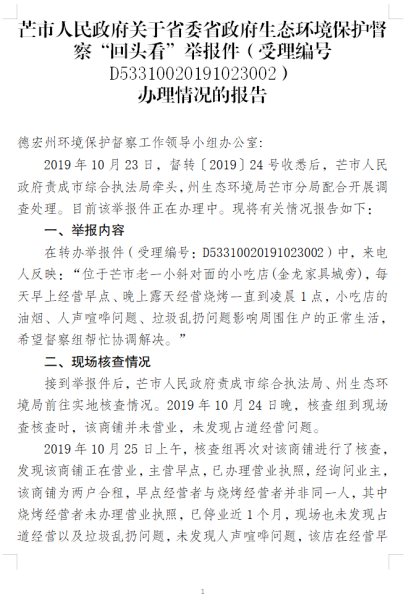 芒市人民政府关于省委省政府生态环境保护督察“回头看”举报件（受理编号D53310020191023002）办理情况的报告

德宏州环境保护督察工作领导小组办公室：

2019年10月23日，督转〔2019〕24号收悉后，芒市人民政府责成市综合执法局牵头，州生态环境局芒市分局配合开展调查处理。目前该举报件正在办理中。现将有关情况报告如下：

一、举报内容

在转办举报件（受理编号：D53310020191023002）中，来电人反映：“位于芒市老一小斜对面的小吃店（金龙家具城旁），每天早上经营早点、晚上露天经营烧烤一直到凌晨1点，小吃店的油烟、人声喧哗问题、垃圾乱扔问题影响周围住户的正常生活，希望督察组帮忙协调解决。”

二、现场核查情况

接到举报件后，芒市人民政府责成市综合执法局、州生态环境局前往实地核查情况。2019年10月24日晚，核查组到现场查核查时，该商铺并未营业，未发现占道经营问题。

2019年10月25日上午，核查组再次对该商铺进行了核查，发现该商铺正在营业，主营早点，已办理营业执照，经询问业主，该商铺为两户合租，早点经营者与烧烤经营者并非同一人，其中烧烤经营者未办理营业执照，已停业近1个月，现场也未发现占道经营以及垃圾乱扔问题，未发现人声喧哗问题，该店在经营早

1